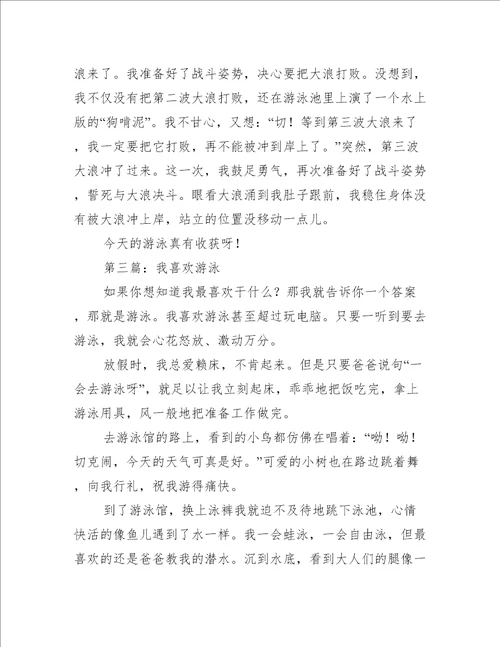 浪来了。我准备好了战斗姿势，决心要把大浪打败。没想到，我不仅没有把第二波大浪打败，还在游泳池里上演了一个水上版的“狗啃泥”。我不甘心，又想：“切！等到第三波大浪来了，我一定要把它打败，再不能被冲到岸上了。”突然，第三波大浪冲了过来。这一次，我鼓足勇气，再次准备好了战斗姿势，誓死与大浪决斗。眼看大浪涌到我肚子跟前，我稳住身体没有被大浪冲上岸，站立的位置没移动一点儿。

今天的游泳真有收获呀！

第三篇：我喜欢游泳

如果你想知道我最喜欢干什么？那我就告诉你一个答案，那就是游泳。我喜欢游泳甚至超过玩电脑。只要一听到要去游泳，我就会心花怒放、激动万分。

放假时，我总爱赖床，不肯起来。但是只要爸爸说句“一会去游泳呀”，就足以让我立刻起床，乖乖地把饭吃完，拿上游泳用具，风一般地把准备工作做完。

去游泳馆的路上，看到的小鸟都仿佛在唱着：“呦！呦！切克闹，今天的天气可真是好。”可爱的小树也在路边跳着舞，向我行礼，祝我游得痛快。

到了游泳馆，换上泳裤我就迫不及待地跳下泳池，心情快活的像鱼儿遇到了水一样。我一会蛙泳，一会自由泳，但最喜欢的还是爸爸教我的潜水。沉到水底，看到大人们的腿像一